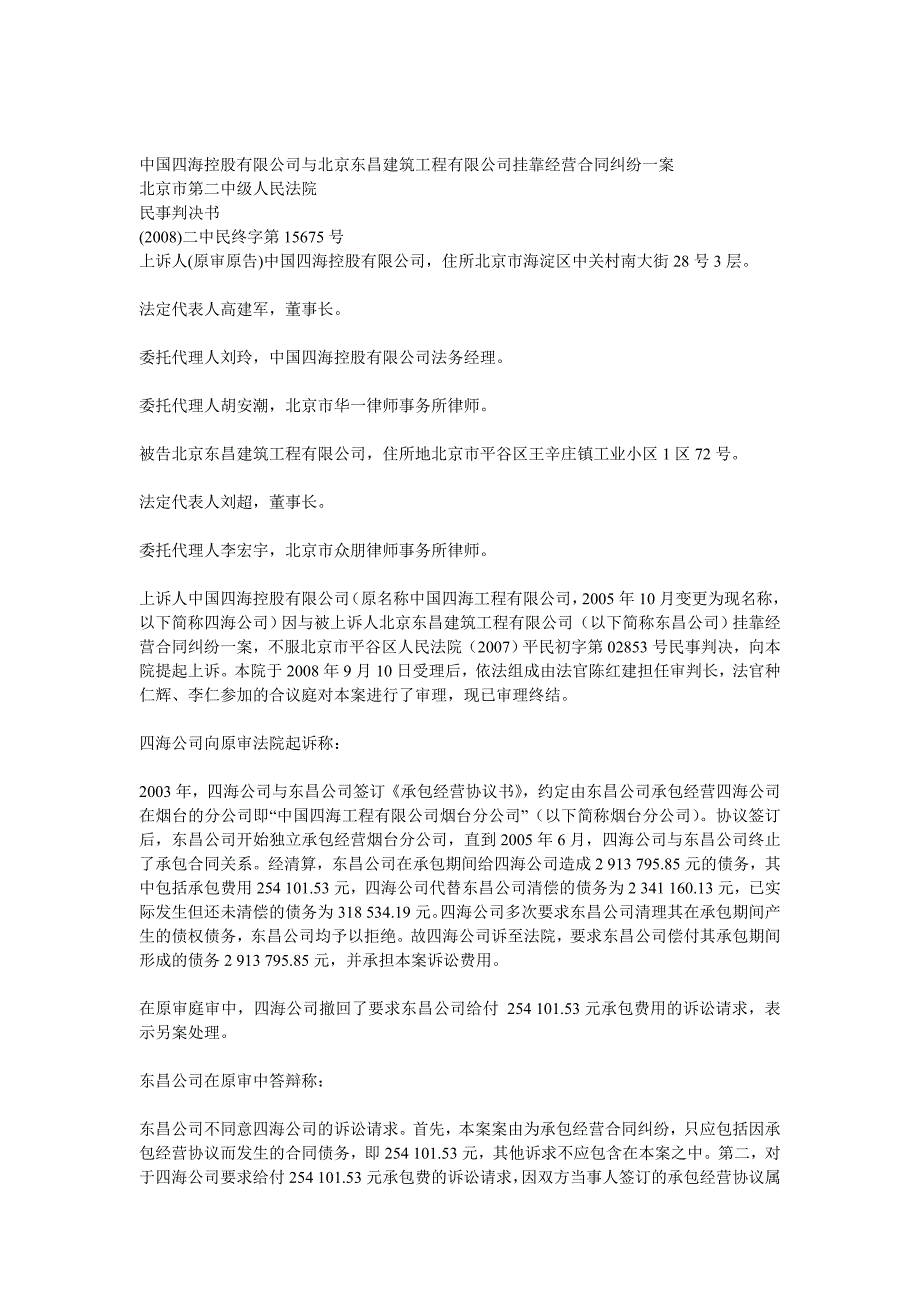 中国四海控股有限公司与北京东昌建筑工程有限公司挂靠经营合同纠纷一案
北京市第二中级人民法院
民事判决书
(2008)二中民终字第 15675 号
上诉人(原审原告)中国四海控股有限公司，住所北京市海淀区中关村南大街 28 号 3 层。

法定代表人高建军，董事长。

委托代理人刘玲，中国四海控股有限公司法务经理。

委托代理人胡安潮，北京市华一律师事务所律师。

被告北京东昌建筑工程有限公司，住所地北京市平谷区王辛庄镇工业小区 1 区 72 号。

法定代表人刘超，董事长。

委托代理人李宏宇，北京市众朋律师事务所律师。

上诉人中国四海控股有限公司（原名称中国四海工程有限公司，2005 年 10 月变更为现名称，以下简称四海公司）因与被上诉人北京东昌建筑工程有限公司（以下简称东昌公司）挂靠经营合同纠纷一案，不服北京市平谷区人民法院（2007）平民初字第 02853 号民事判决，向本院提起上诉。本院于 2008 年 9 月 10 日受理后，依法组成由法官陈红建担任审判长，法官种仁辉、李仁参加的合议庭对本案进行了审理，现已审理终结。

四海公司向原审法院起诉称：

2003 年，四海公司与东昌公司签订《承包经营协议书》，约定由东昌公司承包经营四海公司在烟台的分公司即“中国四海工程有限公司烟台分公司”（以下简称烟台分公司）。协议签订后，东昌公司开始独立承包经营烟台分公司，直到 2005 年 6 月，四海公司与东昌公司终止了承包合同关系。经清算，东昌公司在承包期间给四海公司造成 2 913 795.85 元的债务，其中包括承包费用 254 101.53 元，四海公司代替东昌公司清偿的债务为 2 341 160.13 元，已实际发生但还未清偿的债务为 318 534.19 元。四海公司多次要求东昌公司清理其在承包期间产生的债权债务，东昌公司均予以拒绝。故四海公司诉至法院，要求东昌公司偿付其承包期间形成的债务 2 913 795.85 元，并承担本案诉讼费用。

在原审庭审中，四海公司撤回了要求东昌公司给付 254 101.53 元承包费用的诉讼请求，表示另案处理。

东昌公司在原审中答辩称：

东昌公司不同意四海公司的诉讼请求。首先，本案案由为承包经营合同纠纷，只应包括因承包经营协议而发生的合同债务，即 254 101.53 元，其他诉求不应包含在本案之中。第二，对于四海公司要求给付 254 101.53 元承包费的诉讼请求，因双方当事人签订的承包经营协议属